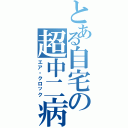 とある自宅の超中二病
エア・クロック